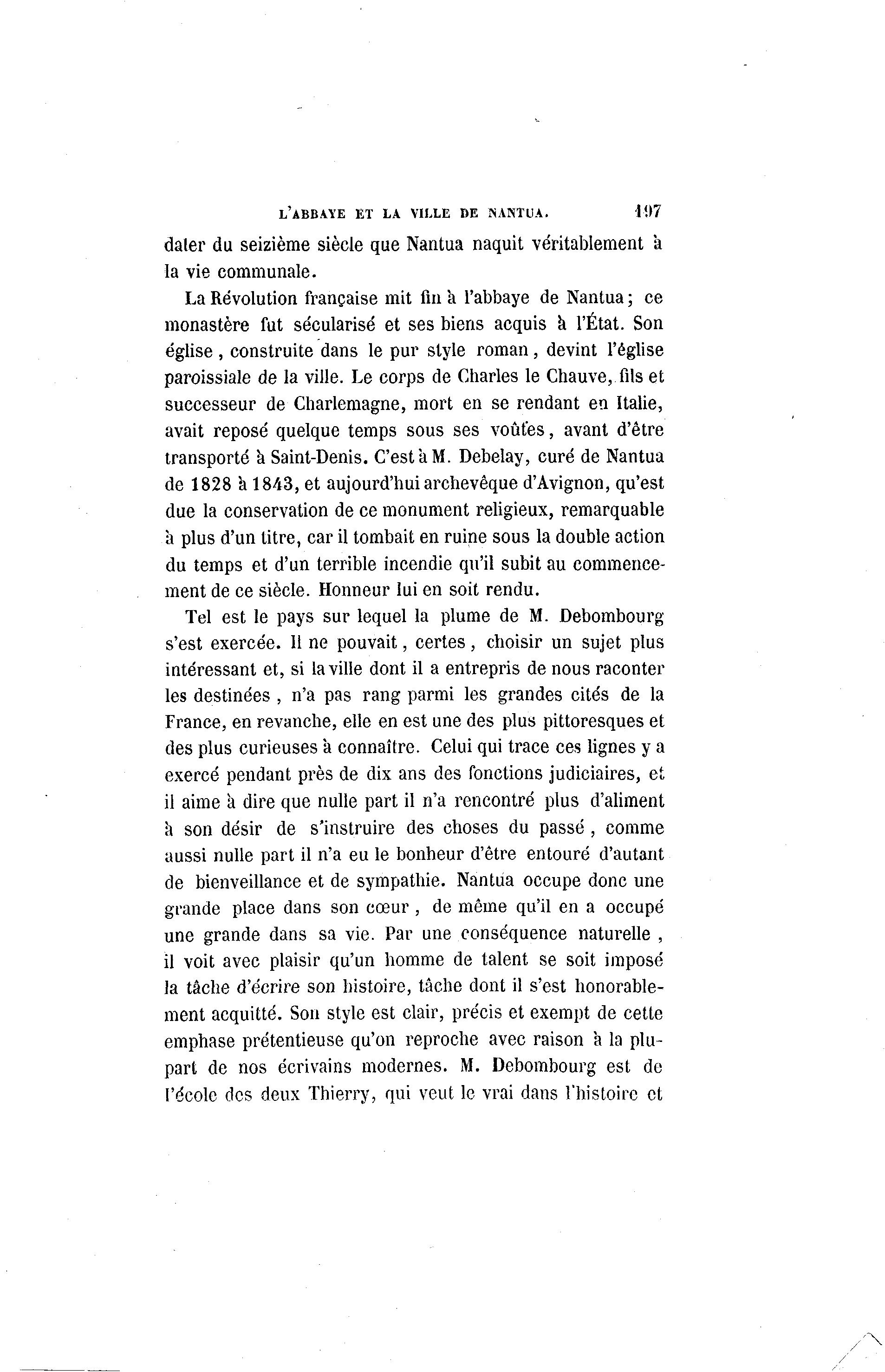 L'ABBAYE ET LA VILLE DE NANTUA. 197

dater du seizième siècle que Nantua naquit véritablement à la vie communale.

La Révolution française mit fin à l'abbaye de Nantua; ce monastère fut sécularisé et ses biens acquis à l'État. Son église, construite dans le pur style roman, devint l'église paroissiale de la ville. Le corps de Charles le Chauve, fils et successeur de Charlemagne, mort en se rendant en Italie, avait reposé quelque temps sous ses voûtes, avant d'être transporté à Saint-Denis. C'est à M. Debelay, curé de Nantua de 1828 à 1843, et aujourd'hui archevêque d'Avignon, qu'est due la conservation de ce monument religieux, remarquable à plus d'un titre, car il tombait en ruine sous la double action du temps et d'un terrible incendie qu'il subit au commencement de ce siècle. Honneur lui en soit rendu.

Tel est le pays sur lequel la plume de M. Debombourg s'est exercée. Il ne pouvait, certes, choisir un sujet plus intéressant et, si la ville dont il a entrepris de nous raconter les destinées, n'a pas rang parmi les grandes cités de la France, en revanche, elle en est une des plus pittoresques et des plus curieuses à connaître. Celui qui trace ces lignes y a exercé pendant près de dix ans des fonctions judiciaires, et il aime à dire que nulle part il n'a rencontré plus d'aliment à son désir de s'instruire des choses du passé, comme aussi nulle part il n'a eu le bonheur d'être entouré d'autant de bienveillance et de sympathie. Nantua occupe donc une grande place dans son cœur, de même qu'il en a occupé une grande dans sa vie. Par une conséquence naturelle, il voit avec plaisir qu'un homme de talent se soit imposé la tâche d'écrire son histoire, tâche dont il s'est honorablement acquitté. Son style est clair, précis et exempt de cette emphase prétentieuse qu'on reproche avec raison à la plupart de nos écrivains modernes. M. Debombourg est de l'école des deux Thierry, qui veut le vrai dans l'histoire et